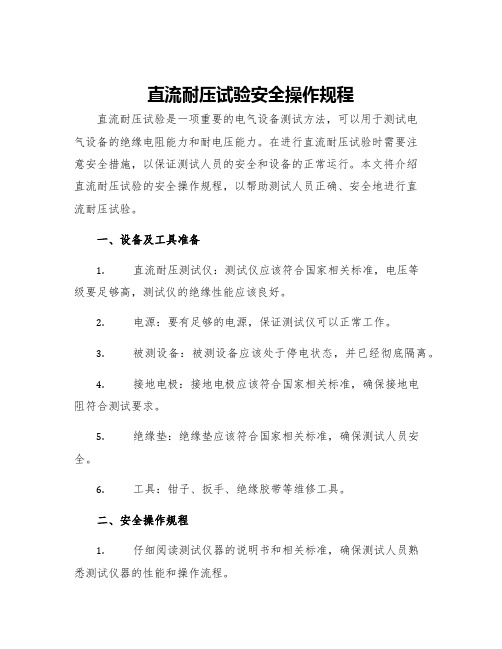 直流耐压试验安全操作规程

直流耐压试验是一项重要的电气设备测试方法，可以用于测试电气设备的绝缘电阻能力和耐电压能力。在进行直流耐压试验时需要注意安全措施，以保证测试人员的安全和设备的正常运行。本文将介绍直流耐压试验的安全操作规程，以帮助测试人员正确、安全地进行直流耐压试验。

一、设备及工具准备

1. 直流耐压测试仪：测试仪应该符合国家相关标准，电压等级要足够高，测试仪的绝缘性能应该良好。

2. 电源：要有足够的电源，保证测试仪可以正常工作。

3. 被测设备：被测设备应该处于停电状态，并已经彻底隔离。

4. 接地电极：接地电极应该符合国家相关标准，确保接地电阻符合测试要求。

5. 绝缘垫：绝缘垫应该符合国家相关标准，确保测试人员安全。

6. 工具：钳子、扳手、绝缘胶带等维修工具。

二、安全操作规程

1. 仔细阅读测试仪器的说明书和相关标准，确保测试人员熟悉测试仪器的性能和操作流程。